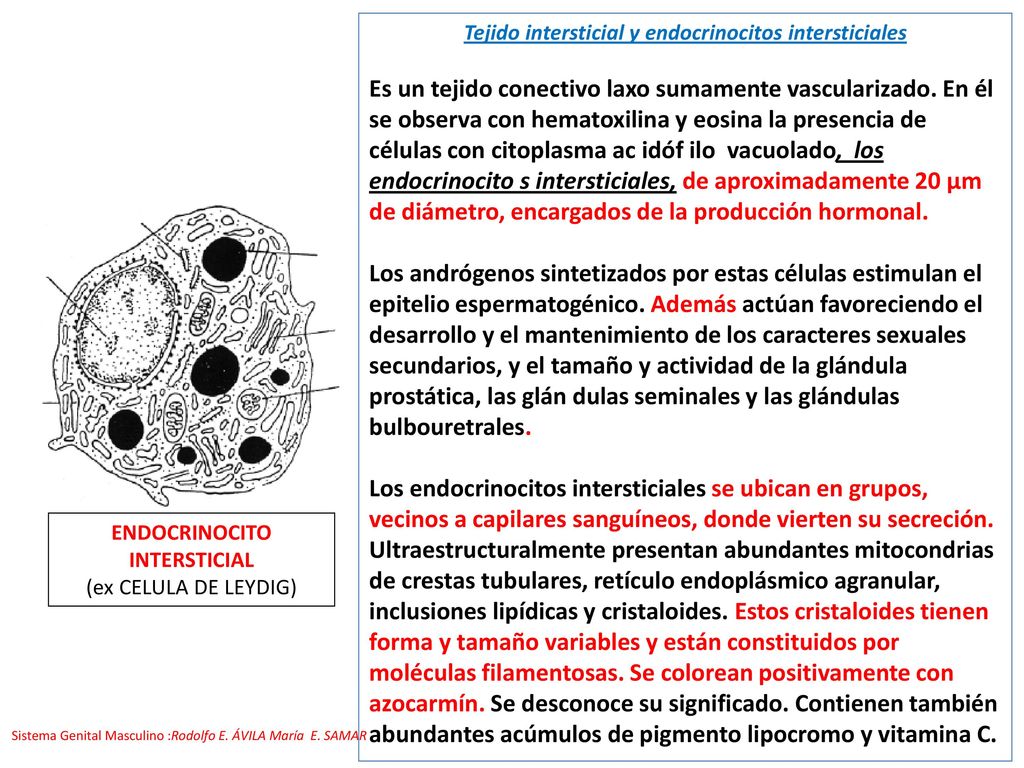 Tejido intersticial y endocrinocitos intersticiales

Es un tejido conectivo laxo sumamente vascularizado. En él se observa con hematoxilina y eosina la presencia de células con citoplasma ac idóf ilo vacuolado, los endocrinocito s intersticiales, de aproximadamente 20 µm de diámetro, encargados de la producción hormonal.

Los andrógenos sintetizados por estas células estimulan el epitelio espermatogénico. Además actúan favoreciendo el desarrollo y el mantenimiento de los caracteres sexuales secundarios, y el tamaño y actividad de la glándula prostática, las glán dulas seminales y las glándulas bulbouretrales.

Los endocrinocitos intersticiales se ubican en grupos, vecinos a capilares sanguíneos, donde vierten su secreción. Ultraestructuralmente presentan abundantes mitocondrias de crestas tubulares, retículo endoplásmico agranular, inclusiones lipídicas y cristaloides. Estos cristaloides tienen forma y tamaño variables y están constituidos por moléculas filamentosas. Se colorean positivamente con azocarmín. Se desconoce su significado. Contienen también abundantes acúmulos de pigmento lipocromo y vitamina C.

ENDOCRINOCITO INTERSTICIAL
(ex CELULA DE LEYDIG)

Sistema Genital Masculino :Rodolfo E. ÁVILA María E. SAMAR